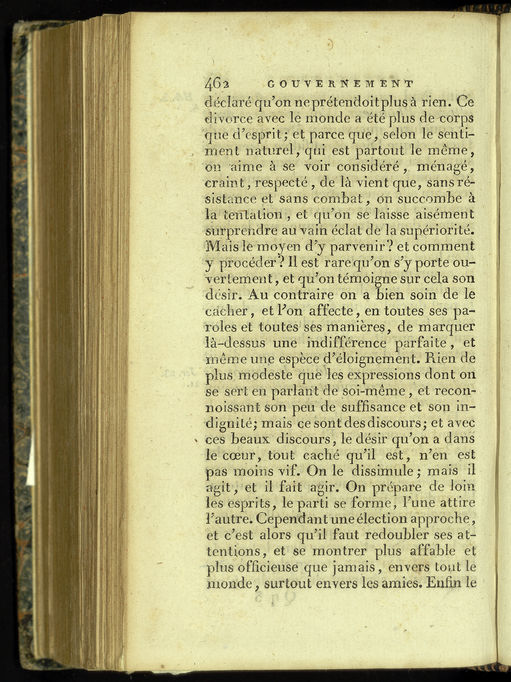 462 GOUVERNEMENT

déclaré qu'on ne prétendoit plus à rien. Ce divorce avec le monde a été plus de corps que d'esprit; et parce que, selon le sentiment naturel, qui est partout le même, on aime à se voir considéré, ménagé, craint, respecté, de là vient que, sans résistance et sans combat, on succombe à la tentation, et qu'on se laisse aisément surprendre au vain éclat de la supériorité. Mais le moyen d'y parvenir? et comment y procéder? Il est rare qu'on s'y porte ouvertement, et qu'on témoigne sur cela son désir. Au contraire on a bien soin de le cacher, et l'on affecte, en toutes ses paroles et toutes ses manières, de marquer là-dessus une indifférence parfaite, et même une espèce d'éloignement. Rien de plus modeste que les expressions dont on se sert en parlant de soi-même, et reconnoissant son peu de suffisance et son indignité; mais ce sont des discours; et avec ces beaux discours, le désir qu'on a dans le cœur, tout caché qu'il est, n'en est pas moins vif. On le dissimule; mais il agit, et il fait agir. On prépare de loin les esprits, le parti se forme, l'une attire l'autre. Cependant une élection approche, et c'est alors qu'il faut redoubler ses attentions, et se montrer plus affable et plus officieuse que jamais, envers tout le monde, surtout envers les amies. Enfin le